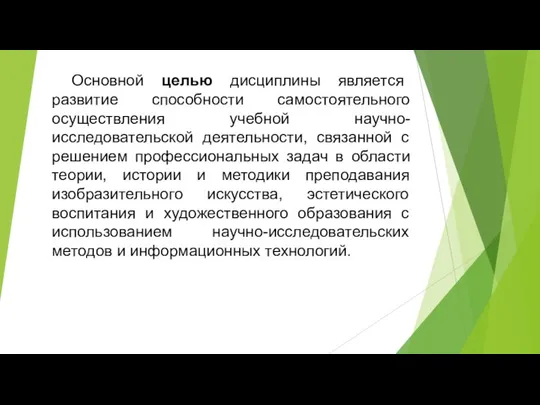 Основной целью дисциплины является развитие способности самостоятельного осуществления учебной научно-исследовательской деятельности, связанной с решением профессиональных задач в области теории, истории и методики преподавания изобразительного искусства, эстетического воспитания и художественного образования с использованием научно-исследовательских методов и информационных технологий.